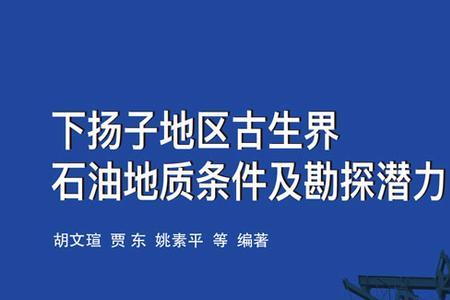 下扬子地区古生界
石油地质条件及勘探潜力

胡文瑄 贾东 姚素平 等 编著